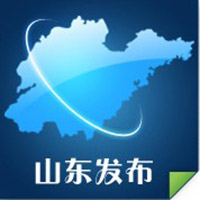 山东发布